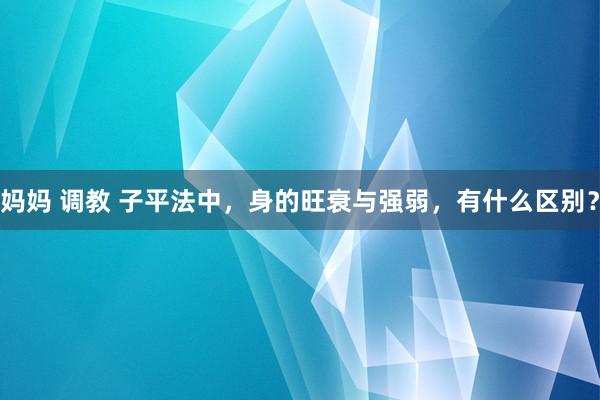 妈妈 调教 子平法中，身的旺衰与强弱，有什么区别？